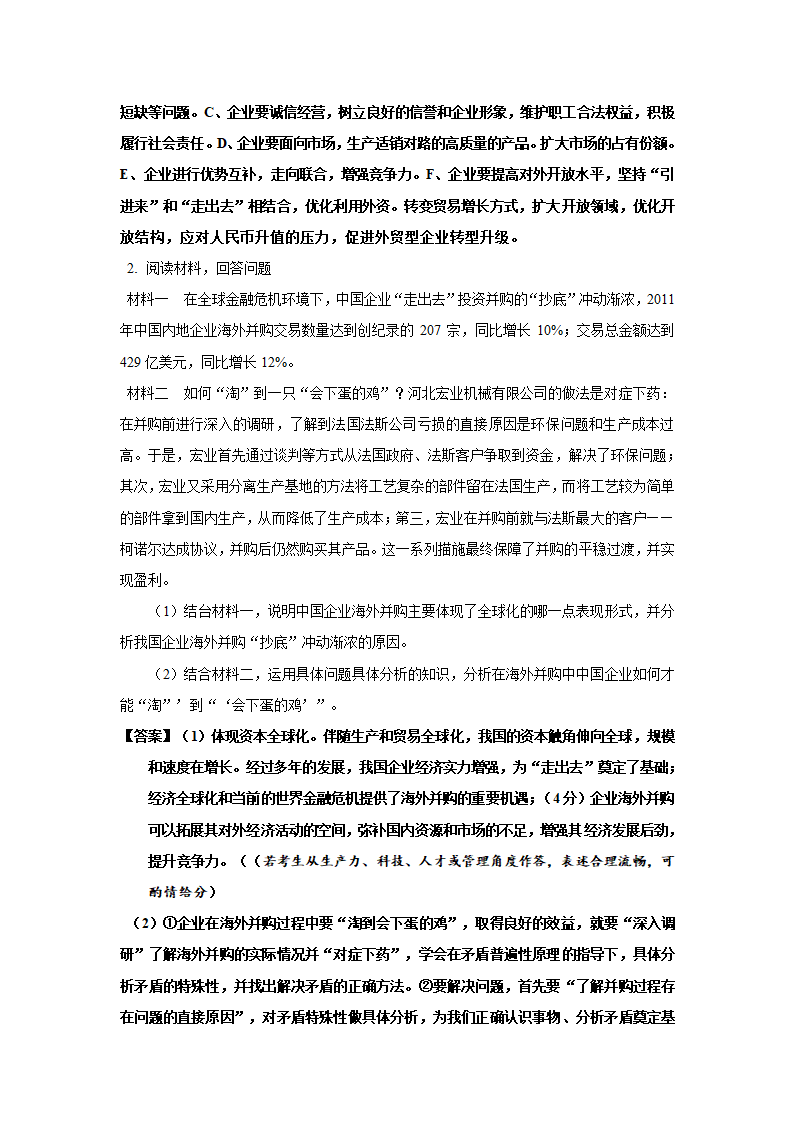 短缺等问题。C、企业要诚信经营，树立良好的信誉和企业形象，维护职工合法权益，积极履行社会责任。D、企业要面向市场，生产适销对路的高质量的产品。扩大市场的占有份额。E、企业进行优势互补，走向联合，增强竞争力。F、企业要提高对外开放水平，坚持“引进来”和“走出去”相结合，优化利用外资。转变贸易增长方式，扩大开放领域，优化开放结构，应对人民币升值的压力，促进外贸型企业转型升级。

2. 阅读材料，回答问题

材料一 在全球金融危机环境下，中国企业“走出去”投资并购的“抄底”冲动渐浓，2011年中国内地企业海外并购交易数量达到创纪录的 207 宗，同比增长 10%；交易总金额达到 429 亿美元，同比增长 12%。

材料二 如何“淘”到一只“会下蛋的鸡”？河北宏业机械有限公司的做法是对症下药：在并购前进行深入的调研，了解到法国法斯公司亏损的直接原因是环保问题和生产成本过高。于是，宏业首先通过谈判等方式从法国政府、法斯客户争取到资金，解决了环保问题；其次，宏业又采用分离生产基地的方法将工艺复杂的部件留在法国生产，而将工艺较为简单的部件拿到国内生产，从而降低了生产成本；第三，宏业在并购前就与法斯最大的客户——柯诺尔达成协议，并购后仍然购买其产品。这一系列措施最终保障了并购的平稳过渡，并实现盈利。

（1）结合材料一，说明中国企业海外并购主要体现了全球化的哪一点表现形式，并分析我国企业海外并购“抄底”冲动渐浓的原因。

（2）结合材料二，运用具体问题具体分析的知识，分析在海外并购中中国企业如何才能“淘”’到“‘会下蛋的鸡’”。

【答案】（1）体现资本全球化。伴随生产和贸易全球化，我国的资本触角伸向全球，规模和速度在增长。经过多年的发展，我国企业经济实力增强，为“走出去”奠定了基础；经济全球化和当前的世界金融危机提供了海外并购的重要机遇；（4分）企业海外并购可以拓展其对外经济活动的空间，弥补国内资源和市场的不足，增强其经济发展后劲，提升竞争力。（（若考生从生产力、科技、人才或管理角度作答，表述合理流畅，可酌情给分）

（2）①企业在海外并购过程中要“淘到会下蛋的鸡”，取得良好的效益，就要“深入调研”了解海外并购的实际情况并“对症下药”，学会在矛盾普遍性原理的指导下，具体分析矛盾的特殊性，并找出解决矛盾的正确方法。②要解决问题，首先要“了解并购过程存在问题的直接原因”，对矛盾特殊性做具体分析，为我们正确认识事物、分析矛盾奠定基